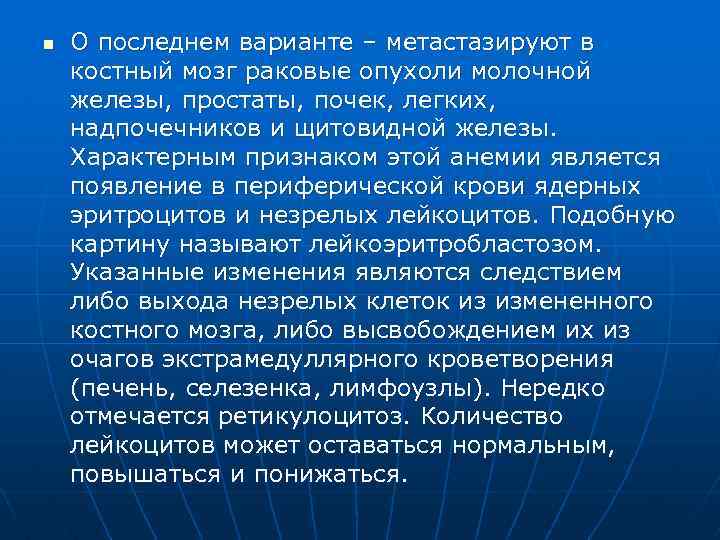 О последнем варианте – метастазируют в костный мозг раковые опухоли молочной железы, простаты, почек, легких, надпочечников и щитовидной железы. Характерным признаком этой анемии является появление в периферической крови ядерных эритроцитов и незрелых лейкоцитов. Подобную картину называют лейкоэритробластозом. Указанные изменения являются следствием либо выхода незрелых клеток из измененного костного мозга, либо высвобождением их из очагов экстрамедуллярного кроветворения (печень, селезенка, лимфоузлы). Нередко отмечается ретикулоцитоз. Количество лейкоцитов может оставаться нормальным, повышаться и понижаться.